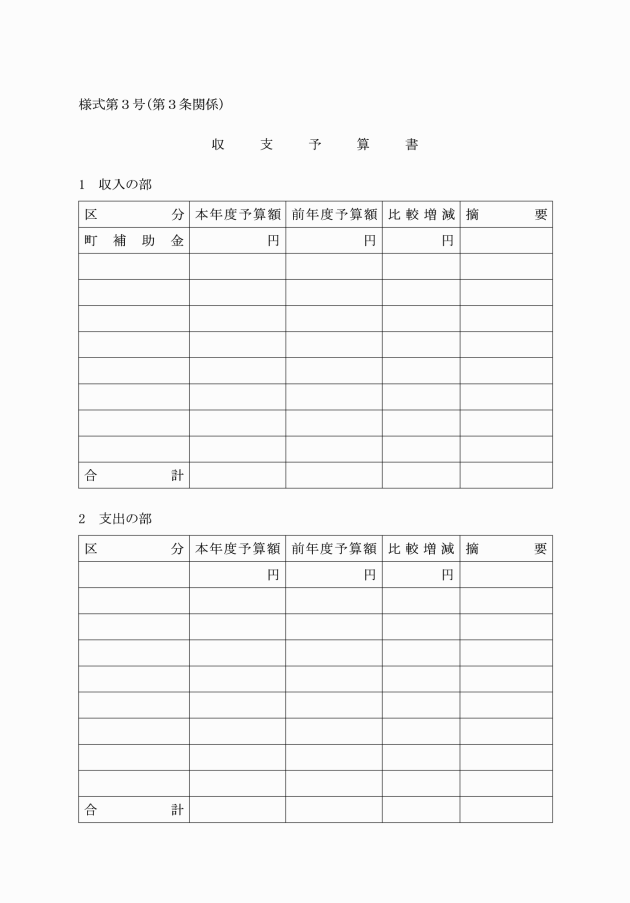 様式第３号(第３条関係)

収　支　予　算　書

1　収入の部

| 区　　　分 | 本年度予算額 | 前年度予算額 | 比較増減 | 摘　　要 |
|---|---|---|---|---|
| 町補助金 | 円 | 円 | 円 | |
| | | | | |
| | | | | |
| | | | | |
| | | | | |
| | | | | |
| | | | | |
| | | | | |
| | | | | |
| 合　　　計 | | | | |

2　支出の部

| 区　　　分 | 本年度予算額 | 前年度予算額 | 比較増減 | 摘　　要 |
|---|---|---|---|---|
| | 円 | 円 | 円 | |
| | | | | |
| | | | | |
| | | | | |
| | | | | |
| | | | | |
| | | | | |
| | | | | |
| | | | | |
| 合　　　計 | | | | |